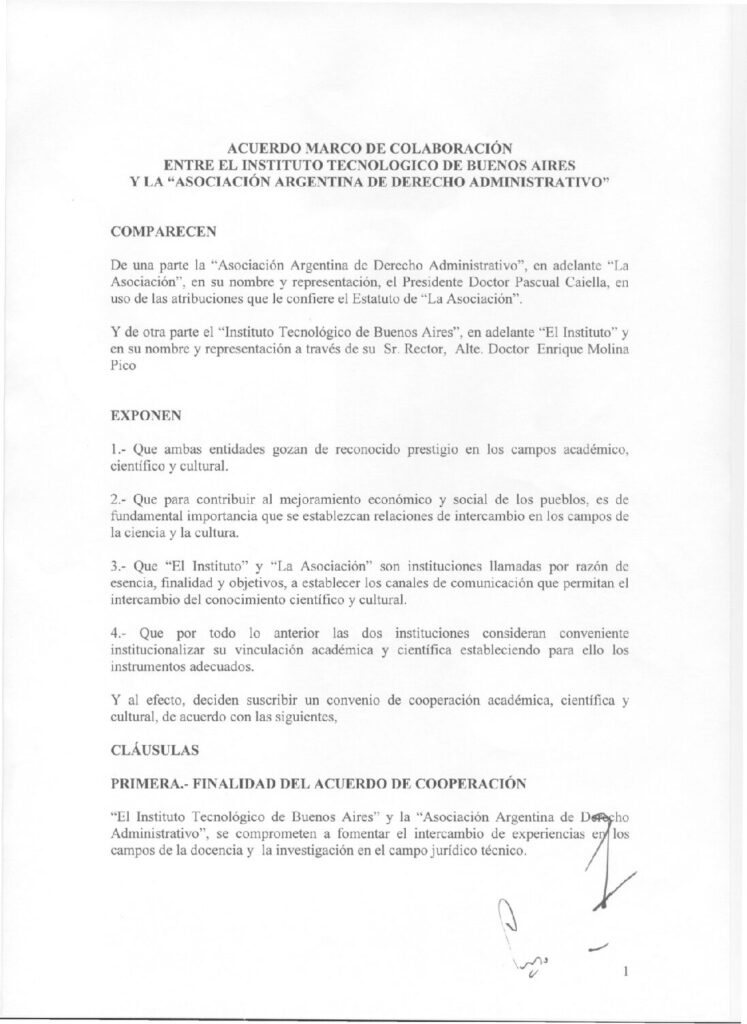 ACUERDO MARCO DE COLABORACIÓN
ENTRE EL INSTITUTO TECNOLOGICO DE BUENOS AIRES
Y LA "ASOCIACIÓN ARGENTINA DE DERECHO ADMINISTRATIVO"

COMPARECEN

De una parte la "Asociación Argentina de Derecho Administrativo", en adelante "La Asociación", en su nombre y representación, el Presidente Doctor Pascual Caiella, en uso de las atribuciones que le confiere el Estatuto de "La Asociación".

Y de otra parte el "Instituto Tecnológico de Buenos Aires", en adelante "El Instituto" y en su nombre y representación a través de su Sr. Rector, Alte. Doctor Enrique Molina Pico

EXPONEN

1.- Que ambas entidades gozan de reconocido prestigio en los campos académico, científico y cultural.

2.- Que para contribuir al mejoramiento económico y social de los pueblos, es de fundamental importancia que se establezcan relaciones de intercambio en los campos de la ciencia y la cultura.

3.- Que "El Instituto" y "La Asociación" son instituciones llamadas por razón de esencia, finalidad y objetivos, a establecer los canales de comunicación que permitan el intercambio del conocimiento científico y cultural.

4.- Que por todo lo anterior las dos instituciones consideran conveniente institucionalizar su vinculación académica y científica estableciendo para ello los instrumentos adecuados.

Y al efecto, deciden suscribir un convenio de cooperación académica, científica y cultural, de acuerdo con las siguientes,

CLÁUSULAS

PRIMERA.- FINALIDAD DEL ACUERDO DE COOPERACIÓN

"El Instituto Tecnológico de Buenos Aires" y la "Asociación Argentina de Derecho Administrativo", se comprometen a fomentar el intercambio de experiencias en los campos de la docencia y la investigación en el campo jurídico técnico.

1